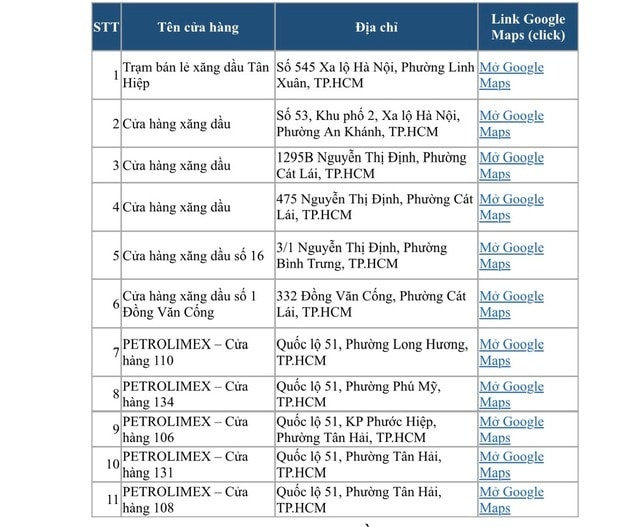 | STT | Tên cửa hàng | Địa chỉ | Link Google Maps (click) |
|---|---|---|---|
| 1 | Trạm bán lẻ xăng dầu Tân Hiệp | Số 545 Xa lộ Hà Nội, Phường Linh Xuân, TP.HCM | Mở Google Maps |
| 2 | Cửa hàng xăng dầu | Số 53, Khu phố 2, Xa lộ Hà Nội, Phường An Khánh, TP.HCM | Mở Google Maps |
| 3 | Cửa hàng xăng dầu | 1295B Nguyễn Thị Định, Phường Cát Lái, TP.HCM | Mở Google Maps |
| 4 | Cửa hàng xăng dầu | 475 Nguyễn Thị Định, Phường Cát Lái, TP.HCM | Mở Google Maps |
| 5 | Cửa hàng xăng dầu số 16 | 3/1 Nguyễn Thị Định, Phường Bình Trưng, TP.HCM | Mở Google Maps |
| 6 | Cửa hàng xăng dầu số 1 Đồng Văn Cống | 332 Đồng Văn Cống, Phường Cát Lái, TP.HCM | Mở Google Maps |
| 7 | PETROLIMEX – Cửa hàng 110 | Quốc lộ 51, Phường Long Hương, TP.HCM | Mở Google Maps |
| 8 | PETROLIMEX – Cửa hàng 134 | Quốc lộ 51, Phường Phú Mỹ, TP.HCM | Mở Google Maps |
| 9 | PETROLIMEX – Cửa hàng 106 | Quốc lộ 51, KP Phước Hiệp, Phường Tân Hải, TP.HCM | Mở Google Maps |
| 10 | PETROLIMEX – Cửa hàng 131 | Quốc lộ 51, Phường Tân Hải, TP.HCM | Mở Google Maps |
| 11 | PETROLIMEX – Cửa hàng 108 | Quốc lộ 51, Phường Tân Hải, TP.HCM | Mở Google Maps |